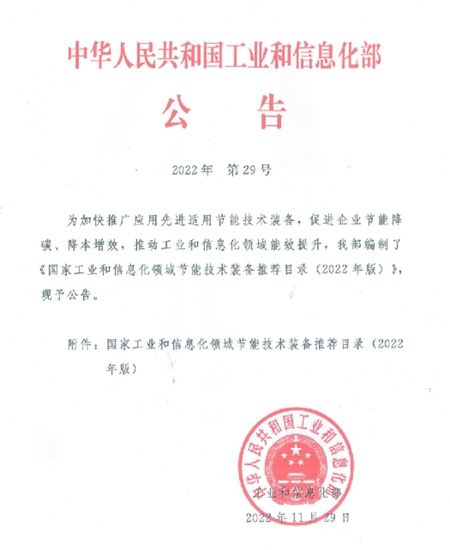 中华人民共和国工业和信息化部

公　告

2022年　第29号

为加快推广应用先进适用节能技术装备，促进企业节能降碳、降本增效，推动工业和信息化领域能效提升，我部编制了《国家工业和信息化领域节能技术装备推荐目录（2022年版）》，现予公告。

附件：国家工业和信息化领域节能技术装备推荐目录（2022年版）

中华人民共和国工业和信息化部

工业和信息化部

2022年11月29日